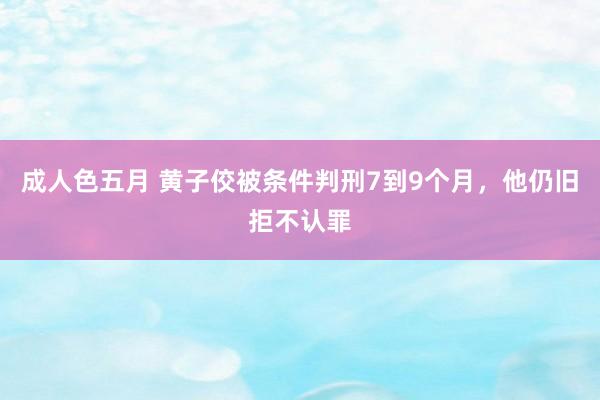 成人色五月 黄子佼被条件判刑7到9个月，他仍旧拒不认罪